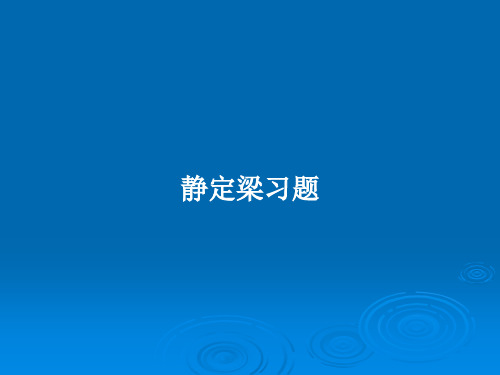 静定梁习题